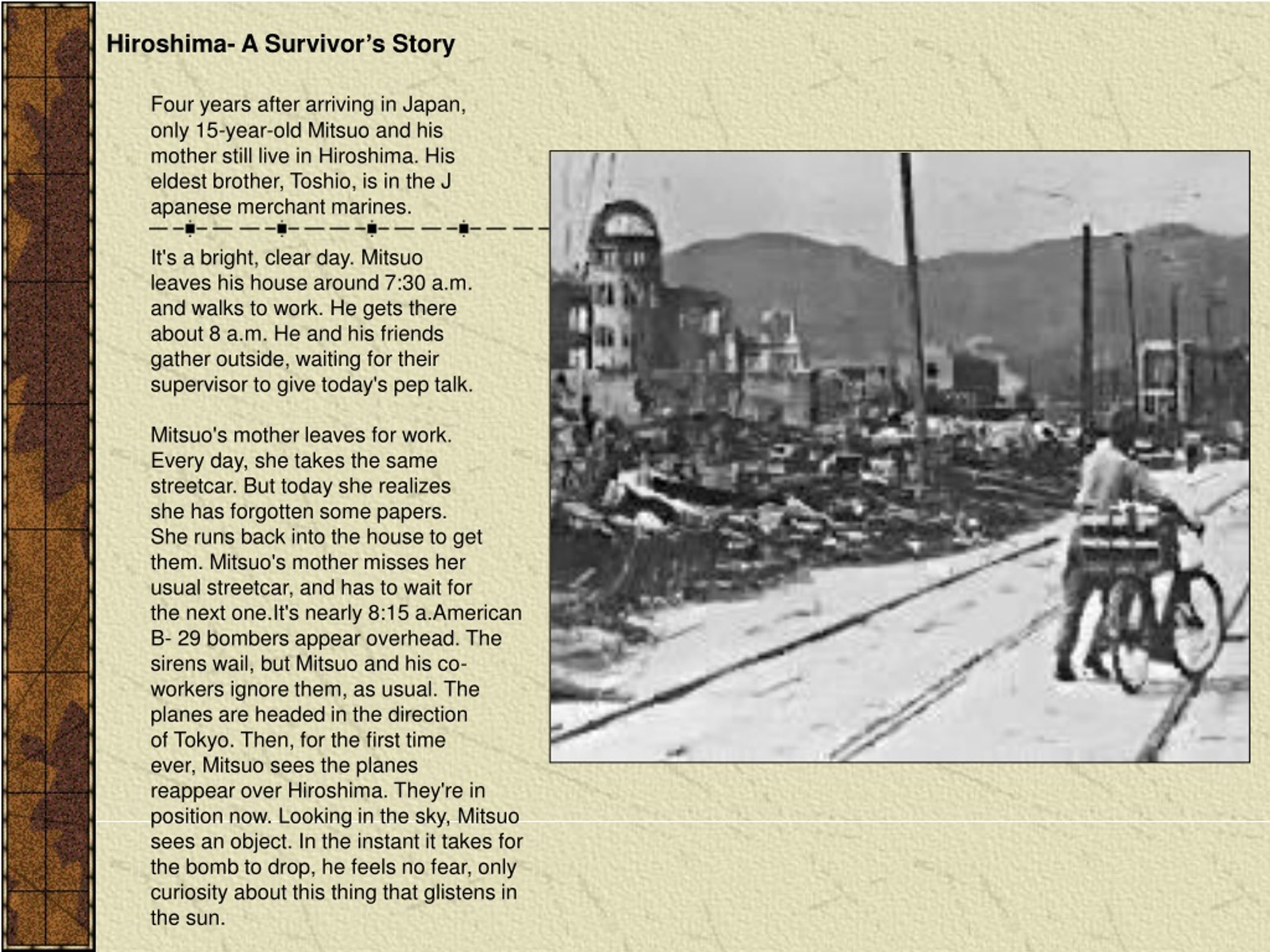 Hiroshima- A Survivor's Story

Four years after arriving in Japan, only 15-year-old Mitsuo and his mother still live in Hiroshima. His eldest brother, Toshio, is in the J apanese merchant marines.

It's a bright, clear day. Mitsuo leaves his house around 7:30 a.m. and walks to work. He gets there about 8 a.m. He and his friends gather outside, waiting for their supervisor to give today's pep talk.

Mitsuo's mother leaves for work. Every day, she takes the same streetcar. But today she realizes she has forgotten some papers. She runs back into the house to get them. Mitsuo's mother misses her usual streetcar, and has to wait for the next one.It's nearly 8:15 a.American B- 29 bombers appear overhead. The sirens wail, but Mitsuo and his co-workers ignore them, as usual. The planes are headed in the direction of Tokyo. Then, for the first time ever, Mitsuo sees the planes reappear over Hiroshima. They're in position now. Looking in the sky, Mitsuo sees an object. In the instant it takes for the bomb to drop, he feels no fear, only curiosity about this thing that glistens in the sun.